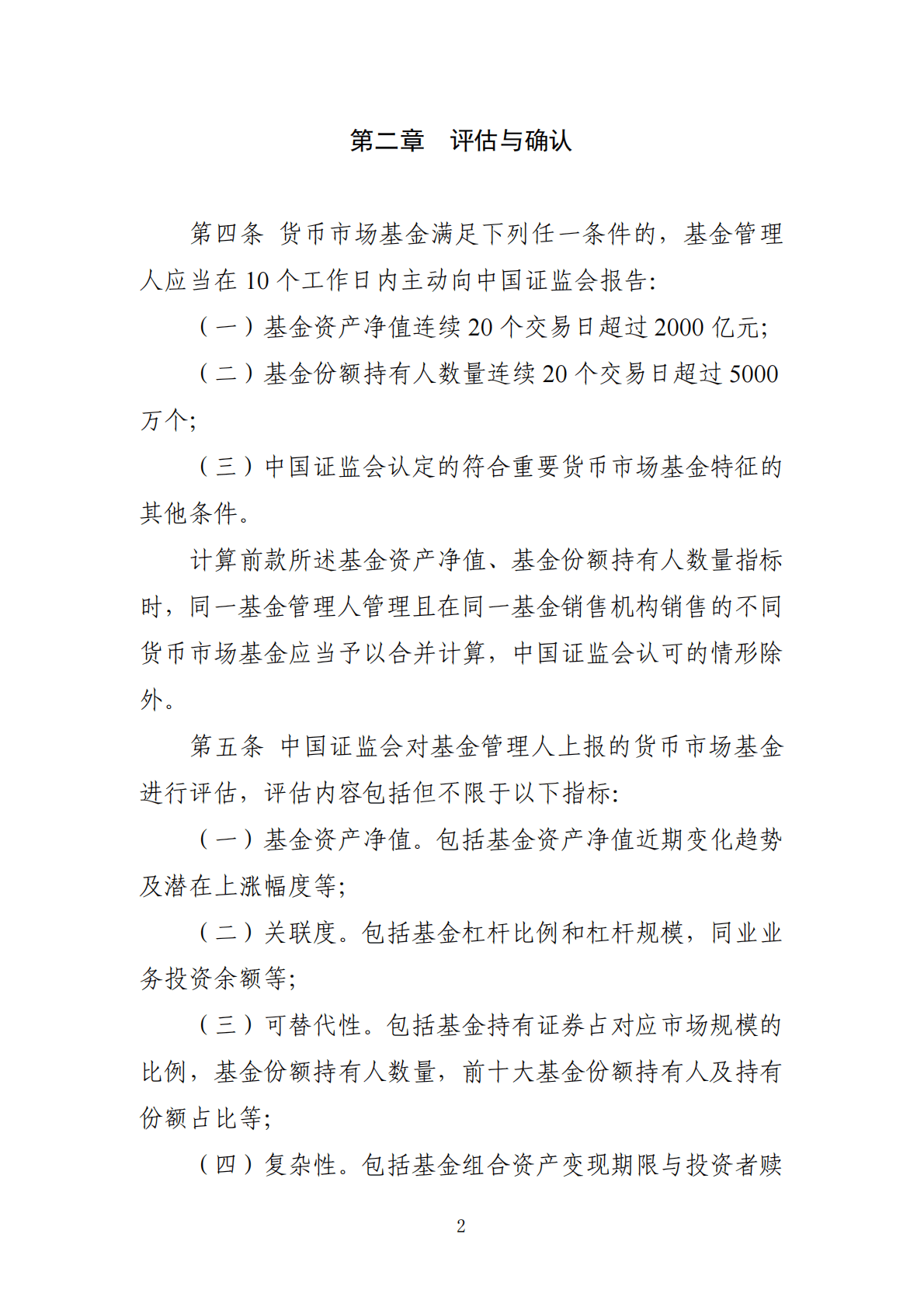 第二章　评估与确认

第四条 货币市场基金满足下列任一条件的，基金管理人应当在 10 个工作日内主动向中国证监会报告:

（一）基金资产净值连续 20 个交易日超过 2000 亿元;

（二）基金份额持有人数量连续 20 个交易日超过 5000 万个;

（三）中国证监会认定的符合重要货币市场基金特征的其他条件。

计算前款所述基金资产净值、基金份额持有人数量指标时，同一基金管理人管理且在同一基金销售机构销售的不同货币市场基金应当予以合并计算，中国证监会认可的情形除外。

第五条 中国证监会对基金管理人上报的货币市场基金进行评估，评估内容包括但不限于以下指标:

（一）基金资产净值。包括基金资产净值近期变化趋势及潜在上涨幅度等;

（二）关联度。包括基金杠杆比例和杠杆规模，同业业务投资余额等;

（三）可替代性。包括基金持有证券占对应市场规模的比例，基金份额持有人数量，前十大基金份额持有人及持有份额占比等;

（四）复杂性。包括基金组合资产变现期限与投资者赎

2